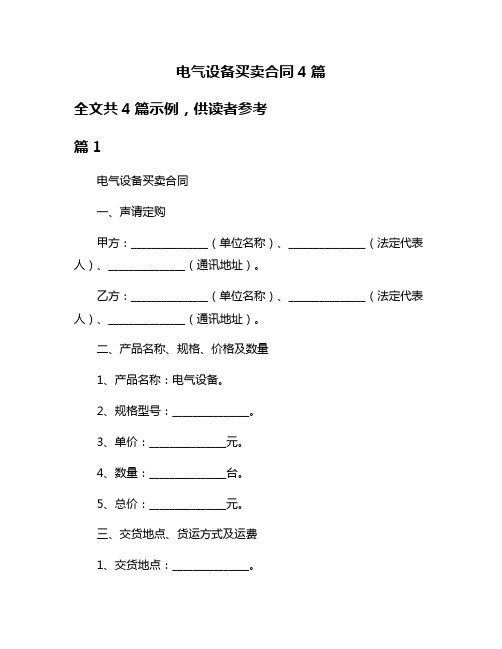 电气设备买卖合同 4 篇

全文共 4 篇示例，供读者参考

篇 1

电气设备买卖合同

一、声请定购

甲方：______________（单位名称）、______________（法定代表人）、______________（通讯地址）。

乙方：______________（单位名称）、______________（法定代表人）、______________（通讯地址）。

二、产品名称、规格、价格及数量

1、产品名称：电气设备。

2、规格型号：______________。

3、单价：______________元。

4、数量：______________台。

5、总价：______________元。

三、交货地点、货运方式及运费

1、交货地点：______________。